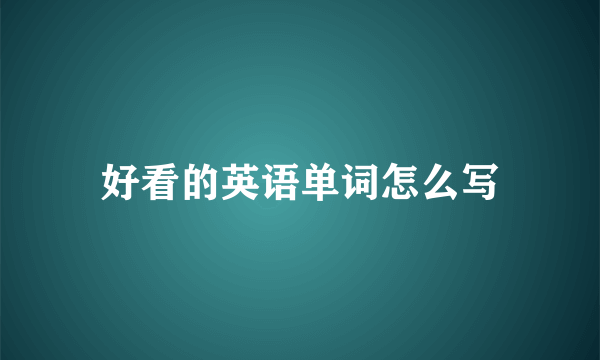 好看的英语单词怎么写